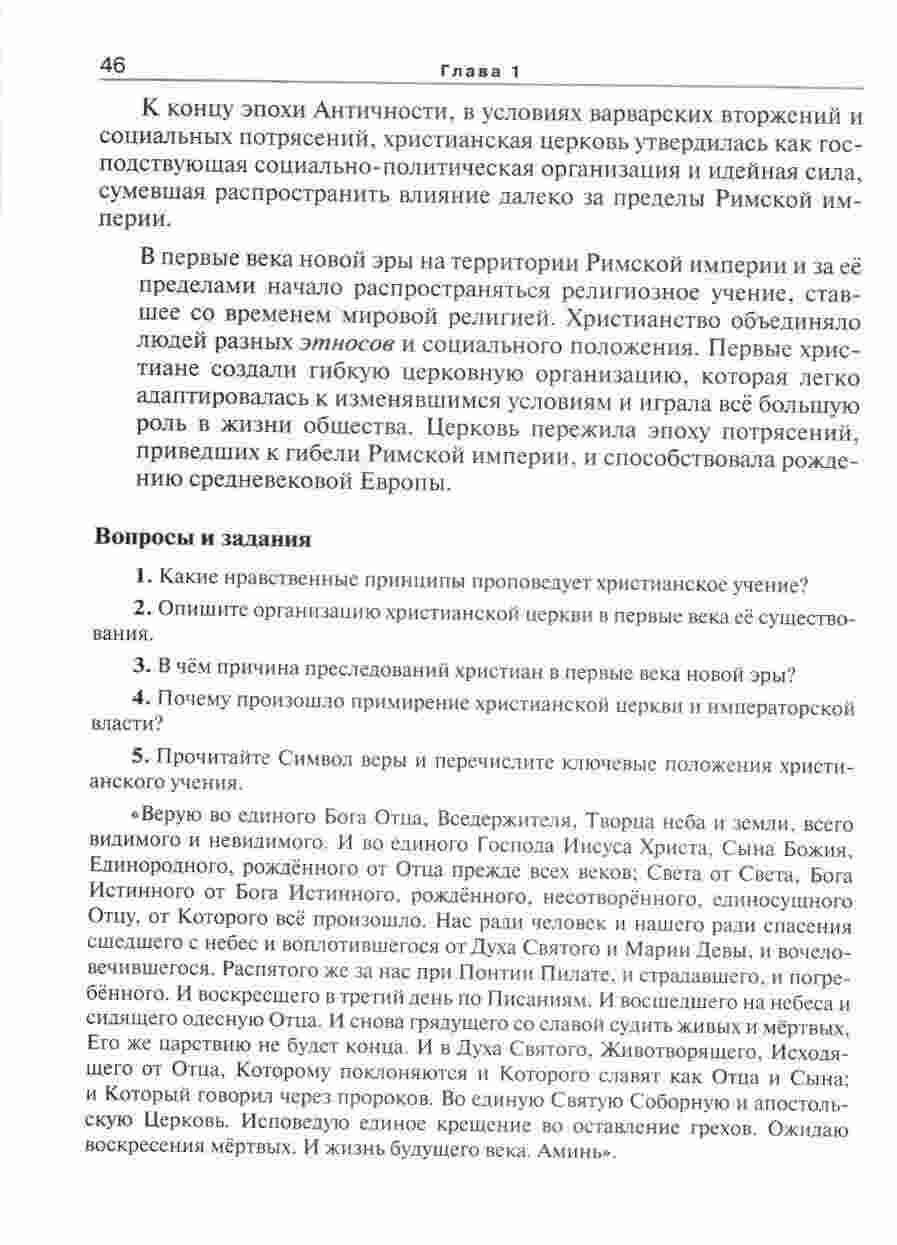 46 Глава 1

К концу эпохи Античности, в условиях варварских вторжений и социальных потрясений, христианская церковь утвердилась как господствующая социально-политическая организация и идейная сила, сумевшая распространить влияние далеко за пределы Римской империи.

В первые века новой эры на территории Римской империи и за её пределами начало распространяться религиозное учение, ставшее со временем мировой религией. Христианство объединяло людей разных этносов и социального положения. Первые христиане создали гибкую церковную организацию, которая легко адаптировалась к изменявшимся условиям и играла всё большую роль в жизни общества. Церковь пережила эпоху потрясений, приведших к гибели Римской империи, и способствовала рождению средневековой Европы.

Вопросы и задания

1. Какие нравственные принципы проповедует христианское учение?

2. Опишите организацию христианской церкви в первые века её существования.

3. В чём причина преследований христиан в первые века новой эры?

4. Почему произошло примирение христианской церкви и императорской власти?

5. Прочитайте Символ веры и перечислите ключевые положения христианского учения.

«Верую во единого Бога Отца, Вседержителя, Творца неба и земли, всего видимого и невидимого. И во единого Господа Иисуса Христа, Сына Божия, Единородного, рождённого от Отца прежде всех веков; Света от Света, Бога Истинного от Бога Истинного, рождённого, несотворённого, единосущного Отцу, от Которого всё произошло. Нас ради человек и нашего ради спасения сшедшего с небес и воплотившегося от Духа Святого и Марии Девы, и вочеловечившегося. Распятого же за нас при Понтии Пилате, и страдавшего, и погребённого. И воскресшего в третий день по Писаниям. И восшедшего на небеса и сидящего одесную Отца. И снова грядущего со славой судить живых и мёртвых, Его же царствию не будет конца. И в Духа Святого, Животворящего, Исходящего от Отца, Которому поклоняются и Которого славят как Отца и Сына; и Который говорил через пророков. Во единую Святую Соборную и апостольскую Церковь. Исповедую единое крещение во оставление грехов. Ожидаю воскресения мёртвых. И жизнь будущего века. Аминь».